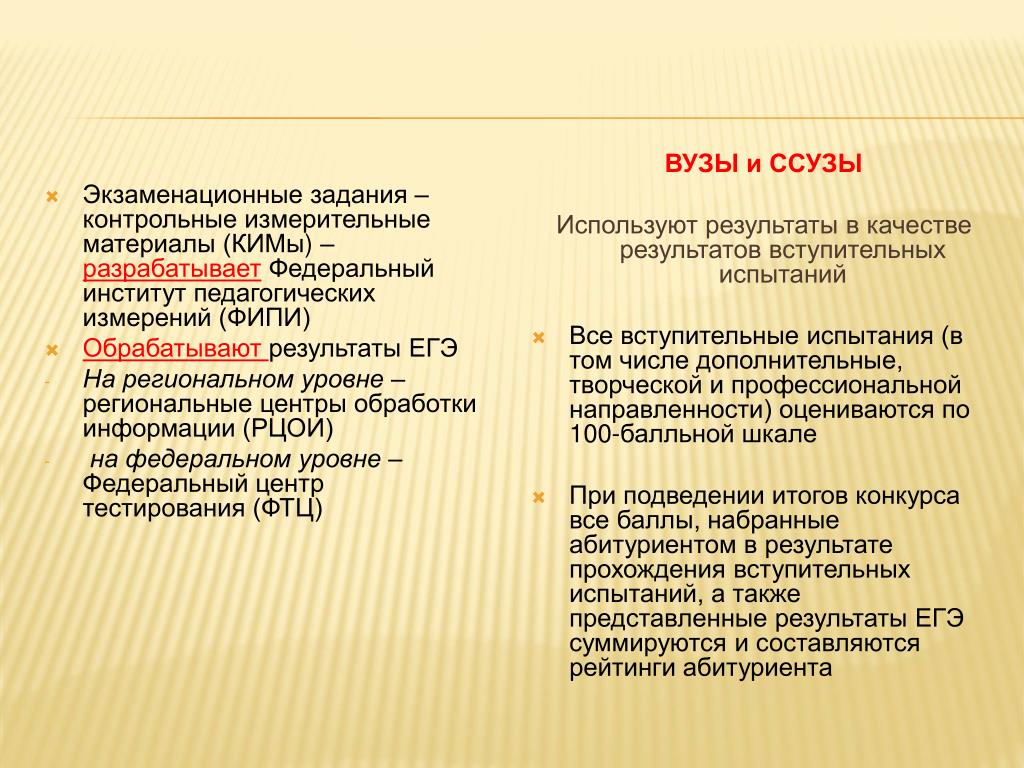 Экзаменационные задания – контрольные измерительные материалы (КИМы) – разрабатывает Федеральный институт педагогических измерений (ФИПИ)

Обрабатывают результаты ЕГЭ

- На региональном уровне – региональные центры обработки информации (РЦОИ)

- на федеральном уровне – Федеральный центр тестирования (ФТЦ)

ВУЗЫ и ССУЗЫ

Используют результаты в качестве результатов вступительных испытаний

Все вступительные испытания (в том числе дополнительные, творческой и профессиональной направленности) оцениваются по 100-балльной шкале

При подведении итогов конкурса все баллы, набранные абитуриентом в результате прохождения вступительных испытаний, а также представленные результаты ЕГЭ суммируются и составляются рейтинги абитуриента